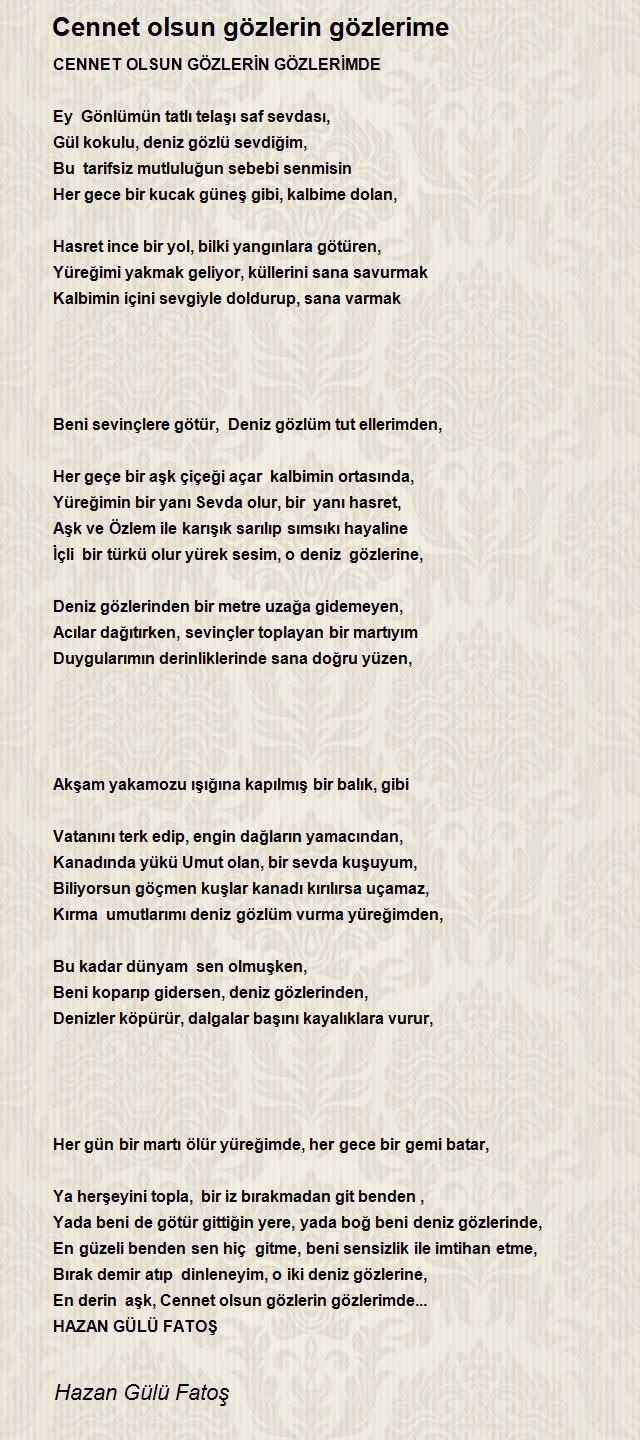 Cennet olsun gözlerin gözlerime

CENNET OLSUN GÖZLERİN GÖZLERİMDE

Ey Gönlümün tatlı telaşı saf sevdası,
Gül kokulu, deniz gözlü sevdiğim,
Bu tarifsiz mutluluğun sebebi senmisin
Her gece bir kucak güneş gibi, kalbime dolan,

Hasret ince bir yol, bilki yangınlara götüren,
Yüreğimi yakmak geliyor, küllerini sana savurmak
Kalbimin içini sevgiyle doldurup, sana varmak

Beni sevinçlere götür, Deniz gözlüm tut ellerimden,

Her geçe bir aşk çiçeği açar kalbimin ortasında,
Yüreğimin bir yanı Sevda olur, bir yanı hasret,
Aşk ve Özlem ile karışık sarılıp sımsıkı hayaline
İçli bir türkü olur yürek sesim, o deniz gözlerine,

Deniz gözlerinden bir metre uzağa gidemeyen,
Acılar dağıtırken, sevinçler toplayan bir martıyım
Duygularımın derinliklerinde sana doğru yüzen,

Akşam yakamozu ışığına kapılmış bir balık, gibi

Vatanını terk edip, engin dağların yamacından,
Kanadında yükü Umut olan, bir sevda kuşuyum,
Biliyorsun göçmen kuşlar kanadı kırılırsa uçamaz,
Kırma umutlarımı deniz gözlüm vurma yüreğimden,

Bu kadar dünyam sen olmuşken,
Beni koparıp gidersen, deniz gözlerinden,
Denizler köpürür, dalgalar başını kayalıklara vurur,

Her gün bir martı ölür yüreğimde, her gece bir gemi batar,

Ya herşeyini topla, bir iz bırakmadan git benden ,
Yada beni de götür gittiğin yere, yada boğ beni deniz gözlerinde,
En güzeli benden sen hiç gitme, beni sensizlik ile imtihan etme,
Bırak demir atıp dinleneyim, o iki deniz gözlerine,
En derin aşk, Cennet olsun gözlerin gözlerimde...
HAZAN GÜLÜ FATOŞ

Hazan Gülü Fatoş